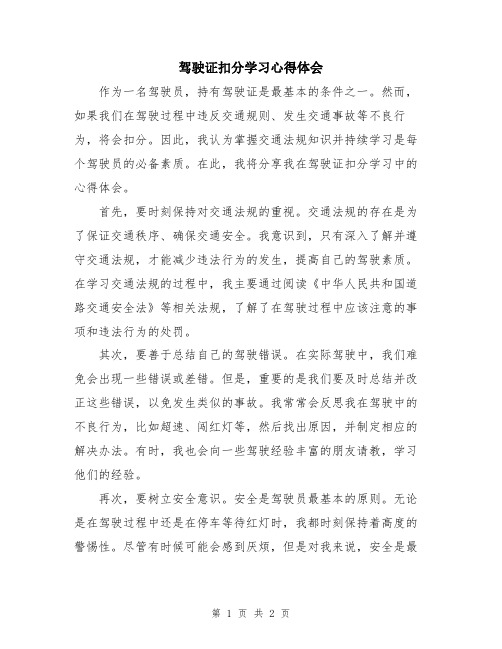 驾驶证扣分学习心得体会

作为一名驾驶员，持有驾驶证是最基本的条件之一。然而，如果我们在驾驶过程中违反交通规则、发生交通事故等不良行为，将会扣分。因此，我认为掌握交通法规知识并持续学习是每个驾驶员的必备素质。在此，我将分享我在驾驶证扣分学习中的心得体会。

首先，要时刻保持对交通法规的重视。交通法规的存在是为了保证交通秩序、确保交通安全。我意识到，只有深入了解并遵守交通法规，才能减少违法行为的发生，提高自己的驾驶素质。在学习交通法规的过程中，我主要通过阅读《中华人民共和国道路交通安全法》等相关法规，了解了在驾驶过程中应该注意的事项和违法行为的处罚。

其次，要善于总结自己的驾驶错误。在实际驾驶中，我们难免会出现一些错误或差错。但是，重要的是我们要及时总结并改正这些错误，以免发生类似的事故。我常常会反思我在驾驶中的不良行为，比如超速、闯红灯等，然后找出原因，并制定相应的解决办法。有时，我也会向一些驾驶经验丰富的朋友请教，学习他们的经验。

再次，要树立安全意识。安全是驾驶员最基本的原则。无论是在驾驶过程中还是在停车等待红灯时，我都时刻保持着高度的警惕性。尽管有时候可能会感到厌烦，但是对我来说，安全是最

第 1 页 共 2 页